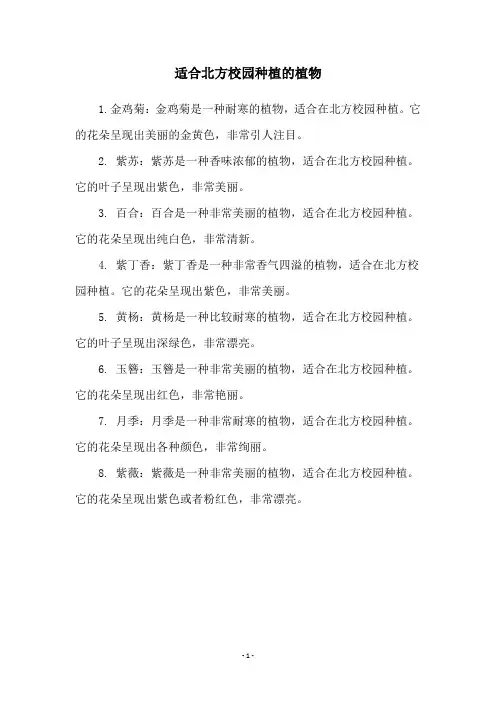 适合北方校园种植的植物

1.金鸡菊：金鸡菊是一种耐寒的植物，适合在北方校园种植。它的花朵呈现出美丽的金黄色，非常引人注目。

2. 紫苏：紫苏是一种香味浓郁的植物，适合在北方校园种植。它的叶子呈现出紫色，非常美丽。

3. 百合：百合是一种非常美丽的植物，适合在北方校园种植。它的花朵呈现出纯白色，非常清新。

4. 紫丁香：紫丁香是一种非常香气四溢的植物，适合在北方校园种植。它的花朵呈现出紫色，非常美丽。

5. 黄杨：黄杨是一种比较耐寒的植物，适合在北方校园种植。它的叶子呈现出深绿色，非常漂亮。

6. 玉簪：玉簪是一种非常美丽的植物，适合在北方校园种植。它的花朵呈现出红色，非常艳丽。

7. 月季：月季是一种非常耐寒的植物，适合在北方校园种植。它的花朵呈现出各种颜色，非常绚丽。

8. 紫薇：紫薇是一种非常美丽的植物，适合在北方校园种植。它的花朵呈现出紫色或者粉红色，非常漂亮。

- 1 -